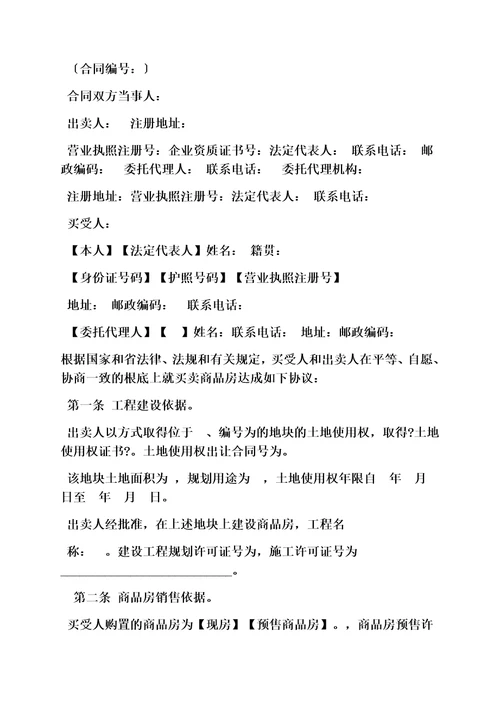 〔合同编号：〕

合同双方当事人：

出卖人： 注册地址：

营业执照注册号：企业资质证书号：法定代表人： 联系电话： 邮政编码： 委托代理人： 联系电话： 委托代理机构：

注册地址：营业执照注册号：法定代表人： 联系电话：

买受人：

【本人】【法定代表人】姓名： 籍贯：

【身份证号码】【护照号码】【营业执照注册号】

地址： 邮政编码： 联系电话：

【委托代理人】【 】姓名：联系电话： 地址：邮政编码：

根据国家和省法律、法规和有关规定，买受人和出卖人在平等、自愿、协商一致的根底上就买卖商品房达成如下协议：

第一条 工程建设依据。

出卖人以方式取得位于 、编号为的地块的土地使用权，取得?土地使用权证书?。土地使用权出让合同号为。

该地块土地面积为 ，规划用途为 ，土地使用权年限自 年 月 日至 年 月 日。

出卖人经批准，在上述地块上建设商品房，工程名

称： 。建设工程规划许可证号为，施工许可证号为 ____________________________。

第二条 商品房销售依据。

买受人购置的商品房为【现房】【预售商品房】。，商品房预售许